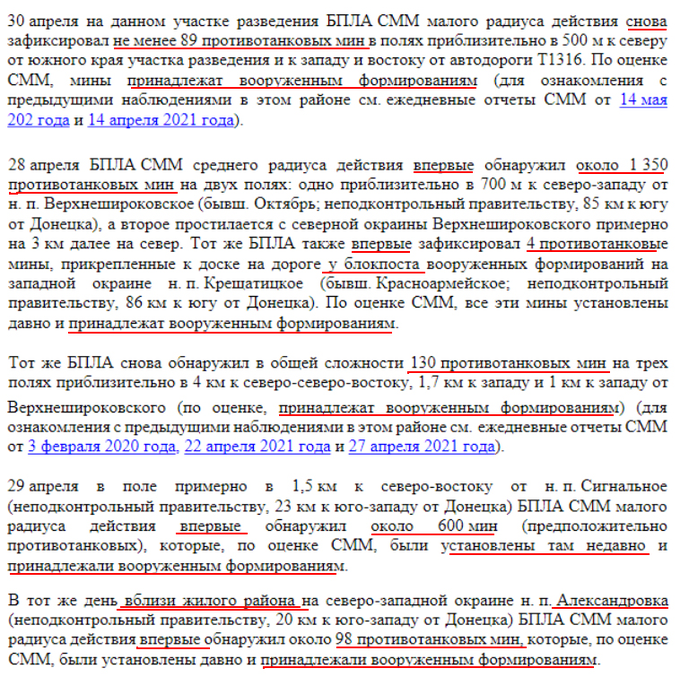 30 апреля на данном участке разведения БПЛА СММ малого радиуса действия снова зафиксировал не менее 89 противотанковых мин в полях приблизительно в 500 м к северу от южного края участка разведения и к западу и востоку от автодороги Т1316. По оценке СММ, мины принадлежат вооруженным формированиям (для ознакомления с предыдущими наблюдениями в этом районе см. ежедневные отчеты СММ от 14 мая 202 года и 14 апреля 2021 года).

28 апреля БПЛА СММ среднего радиуса действия впервые обнаружил около 1 350 противотанковых мин на двух полях: одно приблизительно в 700 м к северо-западу от н. п. Верхнешироковское (бывш. Октябрь; неподконтрольный правительству, 85 км к югу от Донецка), а второе простилается с северной окраины Верхнешироковского примерно на 3 км далее на север. Тот же БПЛА также впервые зафиксировал 4 противотанковые мины, прикрепленные к доске на дороге у блокпоста вооруженных формирований на западной окраине н. п. Крещатицкое (бывш. Красноармейское; неподконтрольный правительству, 86 км к югу от Донецка). По оценке СММ, все эти мины установлены давно и принадлежат вооруженным формированиям.

Тот же БПЛА снова обнаружил в общей сложности 130 противотанковых мин на трех полях приблизительно в 4 км к северо-северо-востоку, 1,7 км к западу и 1 км к западу от Верхнешироковского (по оценке, принадлежат вооруженным формированиям) (для ознакомления с предыдущими наблюдениями в этом районе см. ежедневные отчеты СММ от 3 февраля 2020 года, 22 апреля 2021 года и 27 апреля 2021 года).

29 апреля в поле примерно в 1,5 км к северо-востоку от н. п. Сигнальное (неподконтрольный правительству, 23 км к юго-западу от Донецка) БПЛА СММ малого радиуса действия впервые обнаружил около 600 мин (предположительно противотанковых), которые, по оценке СММ, были установлены там недавно и принадлежали вооруженным формированиям.

В тот же день вблизи жилого района на северо-западной окраине н. п. Александровка (неподконтрольный правительству, 20 км к юго-западу от Донецка) БПЛА СММ малого радиуса действия впервые обнаружил около 98 противотанковых мин, которые, по оценке СММ, были установлены давно и принадлежали вооруженным формированиям.